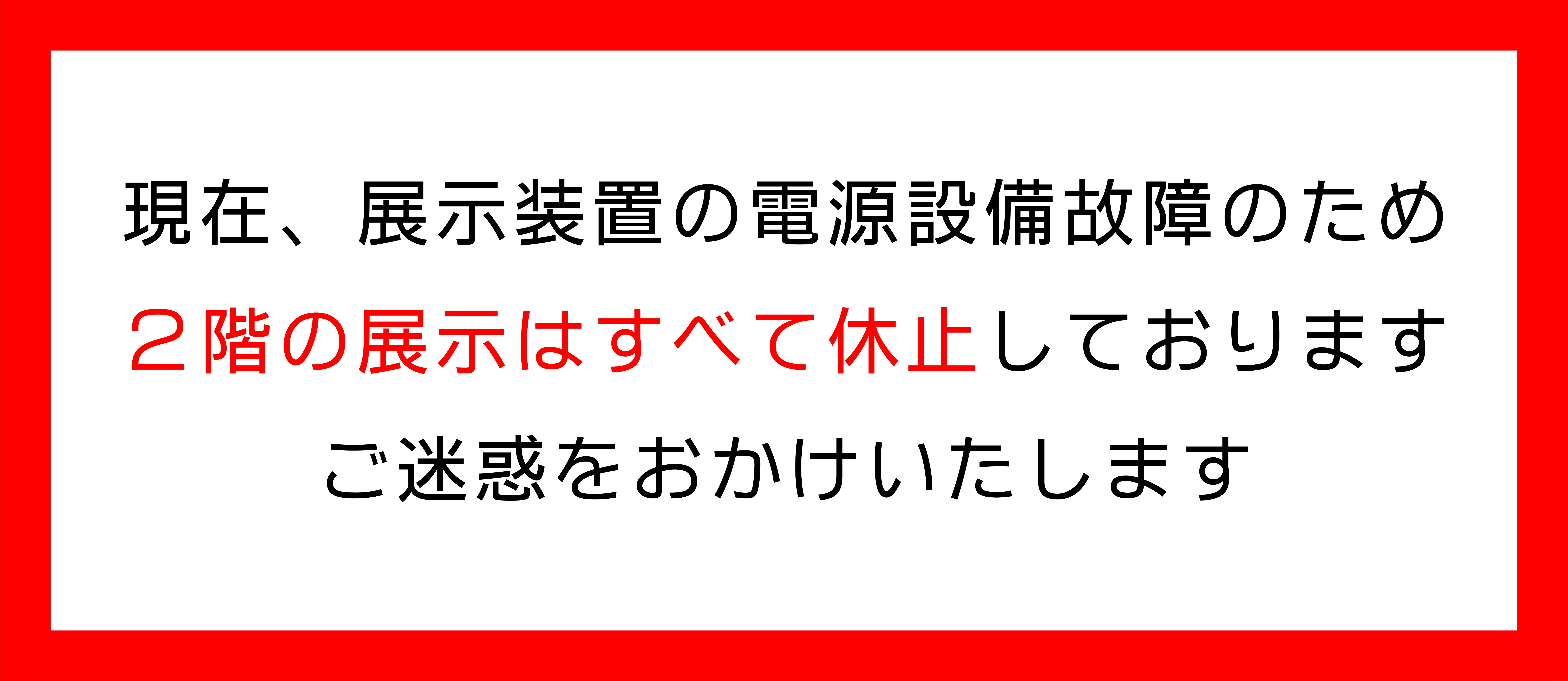 現在、展示装置の電源設備故障のため

２階の展示はすべて休止しております

ご迷惑をおかけいたします